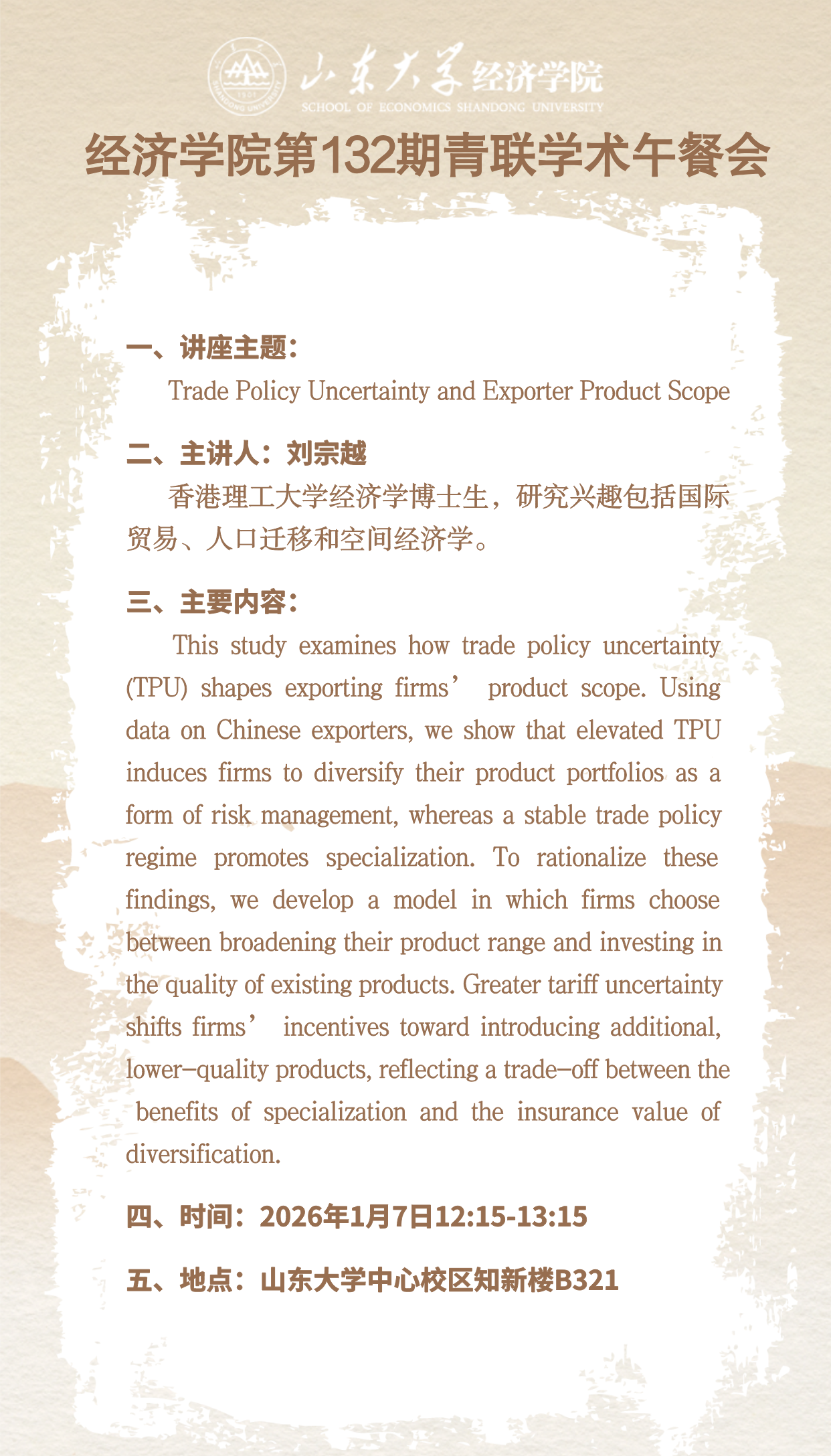 山东大学经济学院
SCHOOL OF ECONOMICS SHANDONG UNIVERSITY

经济学院第132期青联学术午餐会

一、讲座主题：

Trade Policy Uncertainty and Exporter Product Scope

二、主讲人：刘宗越

香港理工大学经济学博士生，研究兴趣包括国际贸易、人口迁移和空间经济学。

三、主要内容：

This study examines how trade policy uncertainty (TPU) shapes exporting firms' product scope. Using data on Chinese exporters, we show that elevated TPU induces firms to diversify their product portfolios as a form of risk management, whereas a stable trade policy regime promotes specialization. To rationalize these findings, we develop a model in which firms choose between broadening their product range and investing in the quality of existing products. Greater tariff uncertainty shifts firms' incentives toward introducing additional, lower-quality products, reflecting a trade-off between the benefits of specialization and the insurance value of diversification.

四、时间：2026年1月7日12:15-13:15

五、地点：山东大学中心校区知新楼B321